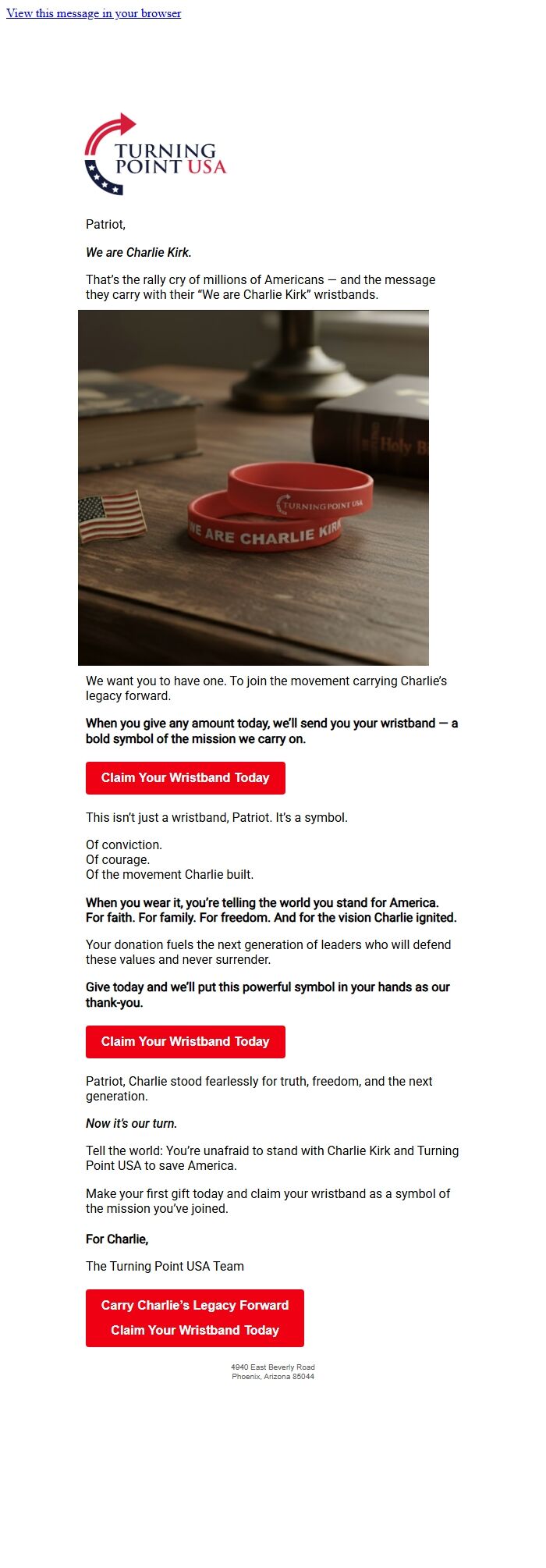 View this message in your browser

TURNING POINT USA

Patriot,

We are Charlie Kirk.

That's the rally cry of millions of Americans — and the message they carry with their "We are Charlie Kirk" wristbands.

Holy B

TURNING POINT USA

WE ARE CHARLIE KIRK

We want you to have one. To join the movement carrying Charlie's legacy forward.

When you give any amount today, we'll send you your wristband — a bold symbol of the mission we carry on.

Claim Your Wristband Today

This isn't just a wristband, Patriot. It's a symbol.

Of conviction.
Of courage.
Of the movement Charlie built.

When you wear it, you're telling the world you stand for America. For faith. For family. For freedom. And for the vision Charlie ignited.

Your donation fuels the next generation of leaders who will defend these values and never surrender.

Give today and we'll put this powerful symbol in your hands as our thank-you.

Claim Your Wristband Today

Patriot, Charlie stood fearlessly for truth, freedom, and the next generation.

Now it's our turn.

Tell the world: You're unafraid to stand with Charlie Kirk and Turning Point USA to save America.

Make your first gift today and claim your wristband as a symbol of the mission you've joined.

For Charlie,

The Turning Point USA Team

Carry Charlie's Legacy Forward
Claim Your Wristband Today

4940 East Beverly Road
Phoenix, Arizona 85044